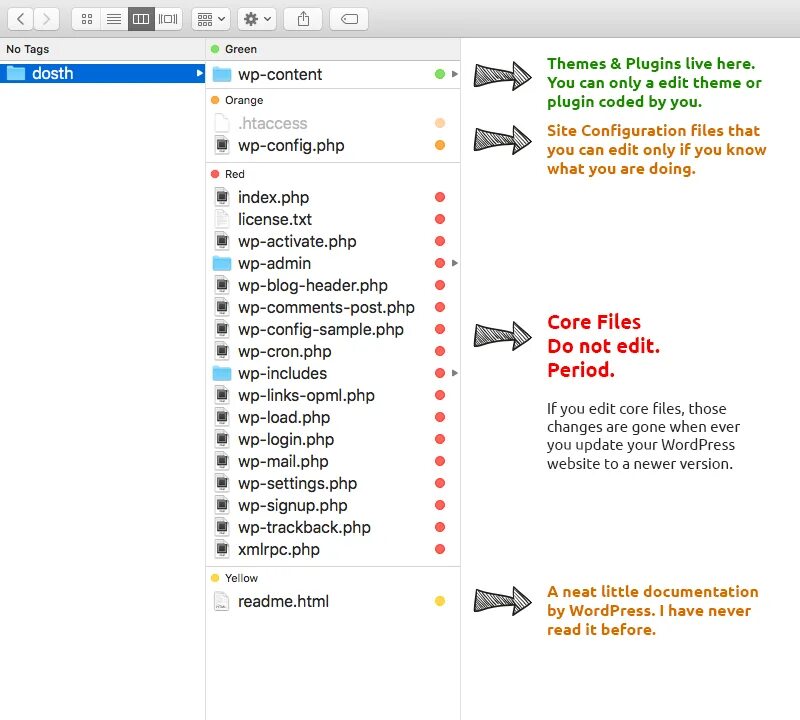 No Tags

dosth

Green

wp-content

Orange

.htaccess

wp-config.php

Red

index.php

license.txt

wp-activate.php

wp-admin

wp-blog-header.php

wp-comments-post.php

wp-config-sample.php

wp-cron.php

wp-includes

wp-links-opml.php

wp-load.php

wp-login.php

wp-mail.php

wp-settings.php

wp-signup.php

wp-trackback.php

xmlrpc.php

Yellow

readme.html

Themes & Plugins live here. You can only a edit theme or plugin coded by you.

Site Configuration files that you can edit only if you know what you are doing.

Core Files
Do not edit.
Period.

If you edit core files, those changes are gone when ever you update your WordPress website to a newer version.

A neat little documentation by WordPress. I have never read it before.